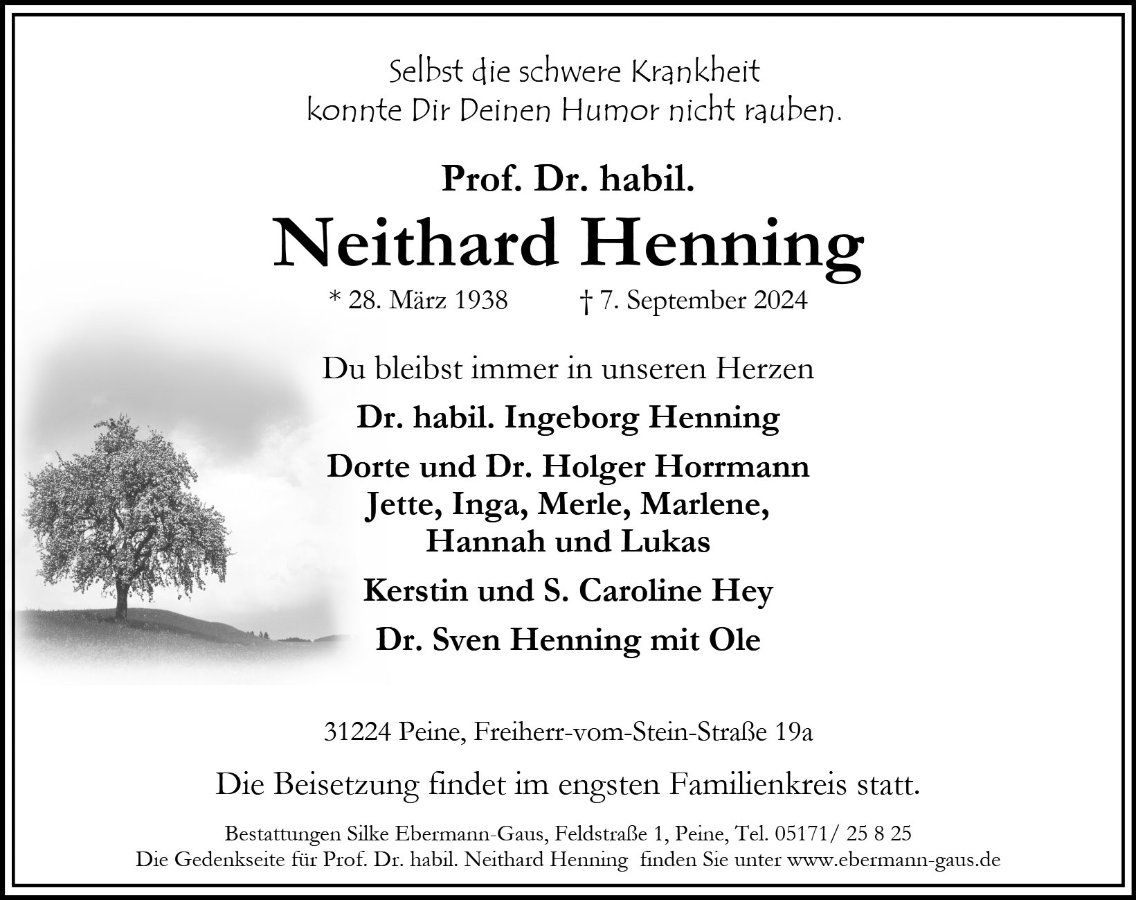 Selbst die schwere Krankheit
konnte Dir Deinen Humor nicht rauben.

Prof. Dr. habil.
Neithard Henning
* 28. März 1938 † 7. September 2024

Du bleibst immer in unseren Herzen

Dr. habil. Ingeborg Henning

Dorte und Dr. Holger Horrmann
Jette, Inga, Merle, Marlene,
Hannah und Lukas

Kerstin und S. Caroline Hey

Dr. Sven Henning mit Ole

31224 Peine, Freiherr-vom-Stein-Straße 19a

Die Beisetzung findet im engsten Familienkreis statt.

Bestattungen Silke Ebermann-Gaus, Feldstraße 1, Peine, Tel. 05171/ 25 8 25
Die Gedenkseite für Prof. Dr. habil. Neithard Henning finden Sie unter www.ebermann-gaus.de